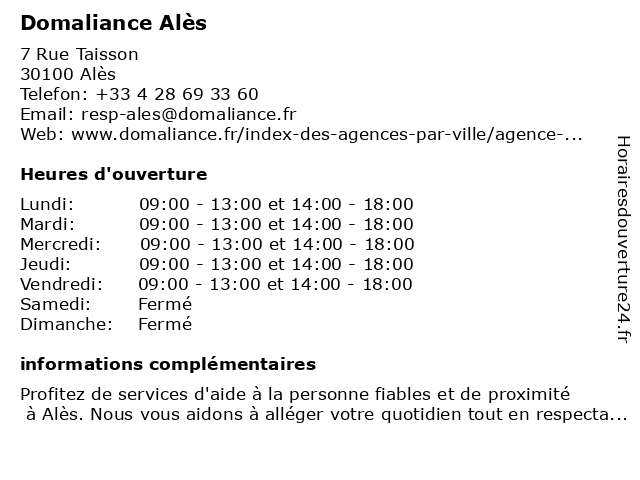 Domaliance Alès

7 Rue Taisson
30100 Alès
Telefon: +33 4 28 69 33 60
Email: resp-ales@domaliance.fr
Web: www.domaliance.fr/index-des-agences-par-ville/agence-...

Heures d'ouverture

| | |
|---|---|
| Lundi: | 09:00 - 13:00 et 14:00 - 18:00 |
| Mardi: | 09:00 - 13:00 et 14:00 - 18:00 |
| Mercredi: | 09:00 - 13:00 et 14:00 - 18:00 |
| Jeudi: | 09:00 - 13:00 et 14:00 - 18:00 |
| Vendredi: | 09:00 - 13:00 et 14:00 - 18:00 |
| Samedi: | Fermé |
| Dimanche: | Fermé |

informations complémentaires

Profitez de services d'aide à la personne fiables et de proximité à Alès. Nous vous aidons à alléger votre quotidien tout en respecta...

Horairesdouverture24.fr